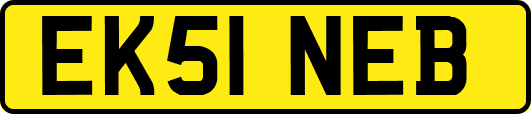 EK51 NEB